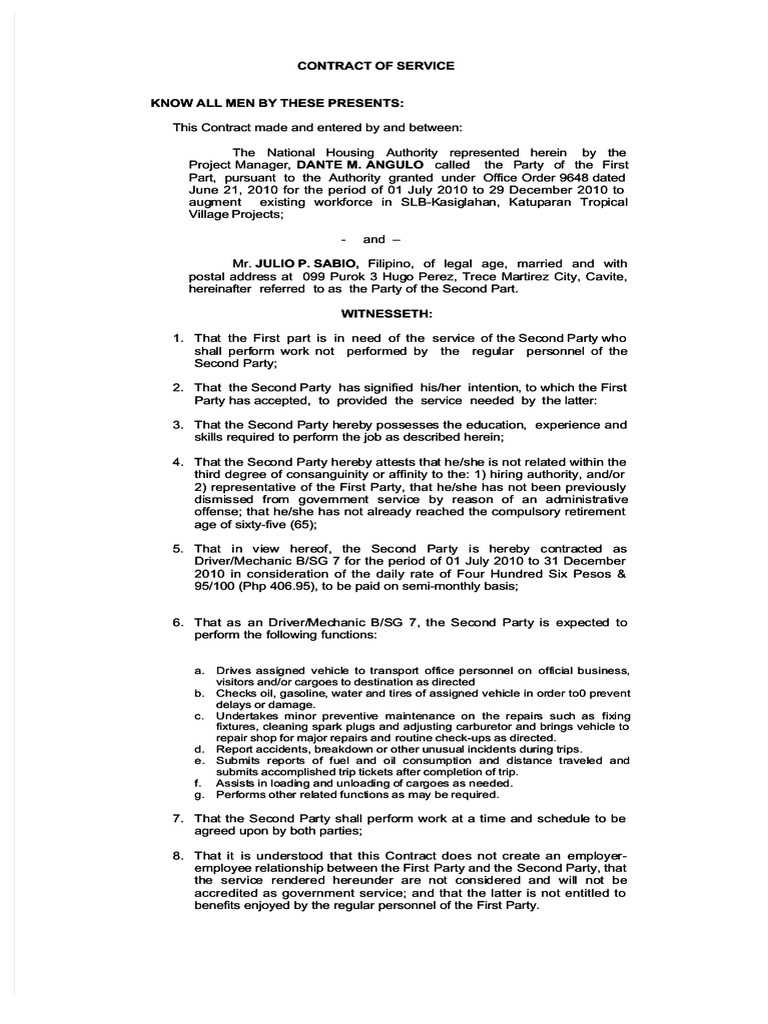 CONTRACT OF SERVICE

KNOW ALL MEN BY THESE PRESENTS:

This Contract made and entered by and between:

The National Housing Authority represented herein by the Project Manager, DANTE M. ANGULO called the Party of the First Part, pursuant to the Authority granted under Office Order 9648 dated June 21, 2010 for the period of 01 July 2010 to 29 December 2010 to augment existing workforce in SLB-Kasiglahan, Katuparan Tropical Village Projects;

- and –

Mr. JULIO P. SABIO, Filipino, of legal age, married and with postal address at 099 Purok 3 Hugo Perez, Trece Martirez City, Cavite, hereinafter referred to as the Party of the Second Part.

WITNESSETH:

1. That the First part is in need of the service of the Second Party who shall perform work not performed by the regular personnel of the Second Party;

2. That the Second Party has signified his/her intention, to which the First Party has accepted, to provided the service needed by the latter:

3. That the Second Party hereby possesses the education, experience and skills required to perform the job as described herein;

4. That the Second Party hereby attests that he/she is not related within the third degree of consanguinity or affinity to the: 1) hiring authority, and/or 2) representative of the First Party, that he/she has not been previously dismissed from government service by reason of an administrative offense; that he/she has not already reached the compulsory retirement age of sixty-five (65);

5. That in view hereof, the Second Party is hereby contracted as Driver/Mechanic B/SG 7 for the period of 01 July 2010 to 31 December 2010 in consideration of the daily rate of Four Hundred Six Pesos & 95/100 (Php 406.95), to be paid on semi-monthly basis;

6. That as an Driver/Mechanic B/SG 7, the Second Party is expected to perform the following functions:

a. Drives assigned vehicle to transport office personnel on official business, visitors and/or cargoes to destination as directed
b. Checks oil, gasoline, water and tires of assigned vehicle in order to0 prevent delays or damage.
c. Undertakes minor preventive maintenance on the repairs such as fixing fixtures, cleaning spark plugs and adjusting carburetor and brings vehicle to repair shop for major repairs and routine check-ups as directed.
d. Report accidents, breakdown or other unusual incidents during trips.
e. Submits reports of fuel and oil consumption and distance traveled and submits accomplished trip tickets after completion of trip.
f. Assists in loading and unloading of cargoes as needed.
g. Performs other related functions as may be required.

7. That the Second Party shall perform work at a time and schedule to be agreed upon by both parties;

8. That it is understood that this Contract does not create an employer-employee relationship between the First Party and the Second Party, that the service rendered hereunder are not considered and will not be accredited as government service; and that the latter is not entitled to benefits enjoyed by the regular personnel of the First Party.